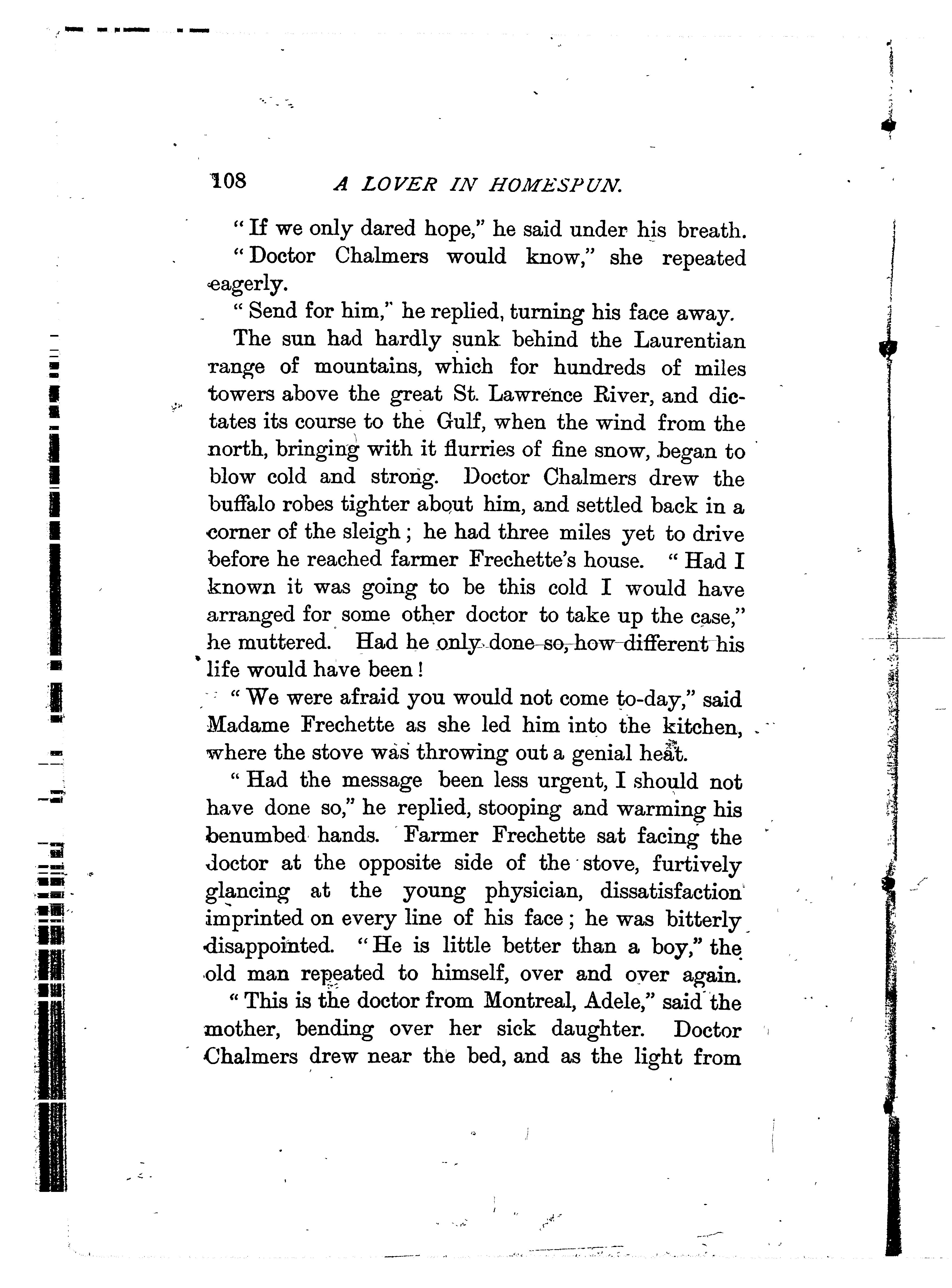 108 A LOVER IN HOMESPUN.

"If we only dared hope," he said under his breath.

"Doctor Chalmers would know," she repeated eagerly.

"Send for him," he replied, turning his face away.

The sun had hardly sunk behind the Laurentian range of mountains, which for hundreds of miles towers above the great St. Lawrence River, and dictates its course to the Gulf, when the wind from the north, bringing with it flurries of fine snow, began to blow cold and strong. Doctor Chalmers drew the buffalo robes tighter about him, and settled back in a corner of the sleigh; he had three miles yet to drive before he reached farmer Frechette's house. "Had I known it was going to be this cold I would have arranged for some other doctor to take up the case," he muttered. Had he only done so, how different his life would have been!

"We were afraid you would not come to-day," said Madame Frechette as she led him into the kitchen, where the stove was throwing out a genial heat.

"Had the message been less urgent, I should not have done so," he replied, stooping and warming his benumbed hands. Farmer Frechette sat facing the doctor at the opposite side of the stove, furtively glancing at the young physician, dissatisfaction imprinted on every line of his face; he was bitterly disappointed. "He is little better than a boy," the old man repeated to himself, over and over again.

"This is the doctor from Montreal, Adele," said the mother, bending over her sick daughter. Doctor Chalmers drew near the bed, and as the light from